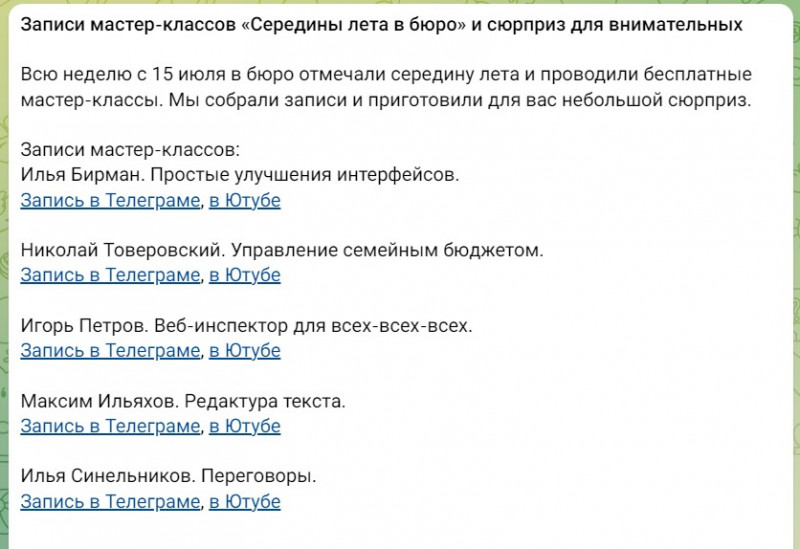 Записи мастер-классов «Середины лета в бюро» и сюрприз для внимательных

Всю неделю с 15 июля в бюро отмечали середину лета и проводили бесплатные мастер-классы. Мы собрали записи и приготовили для вас небольшой сюрприз.

Записи мастер-классов:
Илья Бирман. Простые улучшения интерфейсов.
Запись в Телеграме, в Ютубе

Николай Товеровский. Управление семейным бюджетом.
Запись в Телеграме, в Ютубе

Игорь Петров. Веб-инспектор для всех-всех-всех.
Запись в Телеграме, в Ютубе

Максим Ильяхов. Редактура текста.
Запись в Телеграме, в Ютубе

Илья Синельников. Переговоры.
Запись в Телеграме, в Ютубе